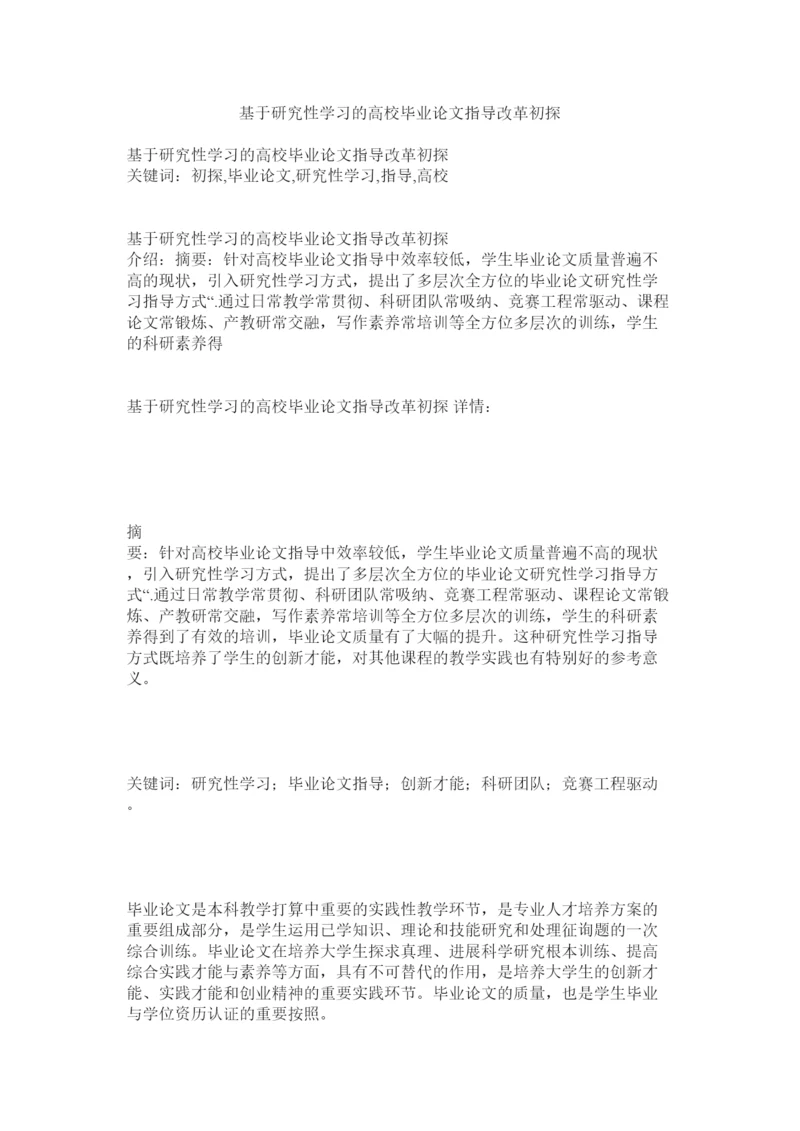 基于研究性学习的高校毕业论文指导改革初探

基于研究性学习的高校毕业论文指导改革初探
关键词：初探,毕业论文,研究性学习,指导,高校

基于研究性学习的高校毕业论文指导改革初探
介绍：摘要：针对高校毕业论文指导中效率较低，学生毕业论文质量普遍不高的现状，引入研究性学习方式，提出了多层次全方位的毕业论文研究性学习指导方式“.通过日常教学常贯彻、科研团队常吸纳、竞赛工程常驱动、课程论文常锻炼、产教研常交融，写作素养常培训等全方位多层次的训练，学生的科研素养得

基于研究性学习的高校毕业论文指导改革初探 详情：

摘

要：针对高校毕业论文指导中效率较低，学生毕业论文质量普遍不高的现状，引入研究性学习方式，提出了多层次全方位的毕业论文研究性学习指导方式“.通过日常教学常贯彻、科研团队常吸纳、竞赛工程常驱动、课程论文常锻炼、产教研常交融，写作素养常培训等全方位多层次的训练，学生的科研素养得到了有效的培训，毕业论文质量有了大幅的提升。这种研究性学习指导方式既培养了学生的创新才能，对其他课程的教学实践也有特别好的参考意义。

关键词：研究性学习；毕业论文指导；创新才能；科研团队；竞赛工程驱动。

毕业论文是本科教学打算中重要的实践性教学环节，是专业人才培养方案的重要组成部分，是学生运用已学知识、理论和技能研究和处理征询题的一次综合训练。毕业论文在培养大学生探求真理、进展科学研究根本训练、提高综合实践才能与素养等方面，具有不可替代的作用，是培养大学生的创新才能、实践才能和创业精神的重要实践环节。毕业论文的质量，也是学生毕业与学位资历认证的重要按照。